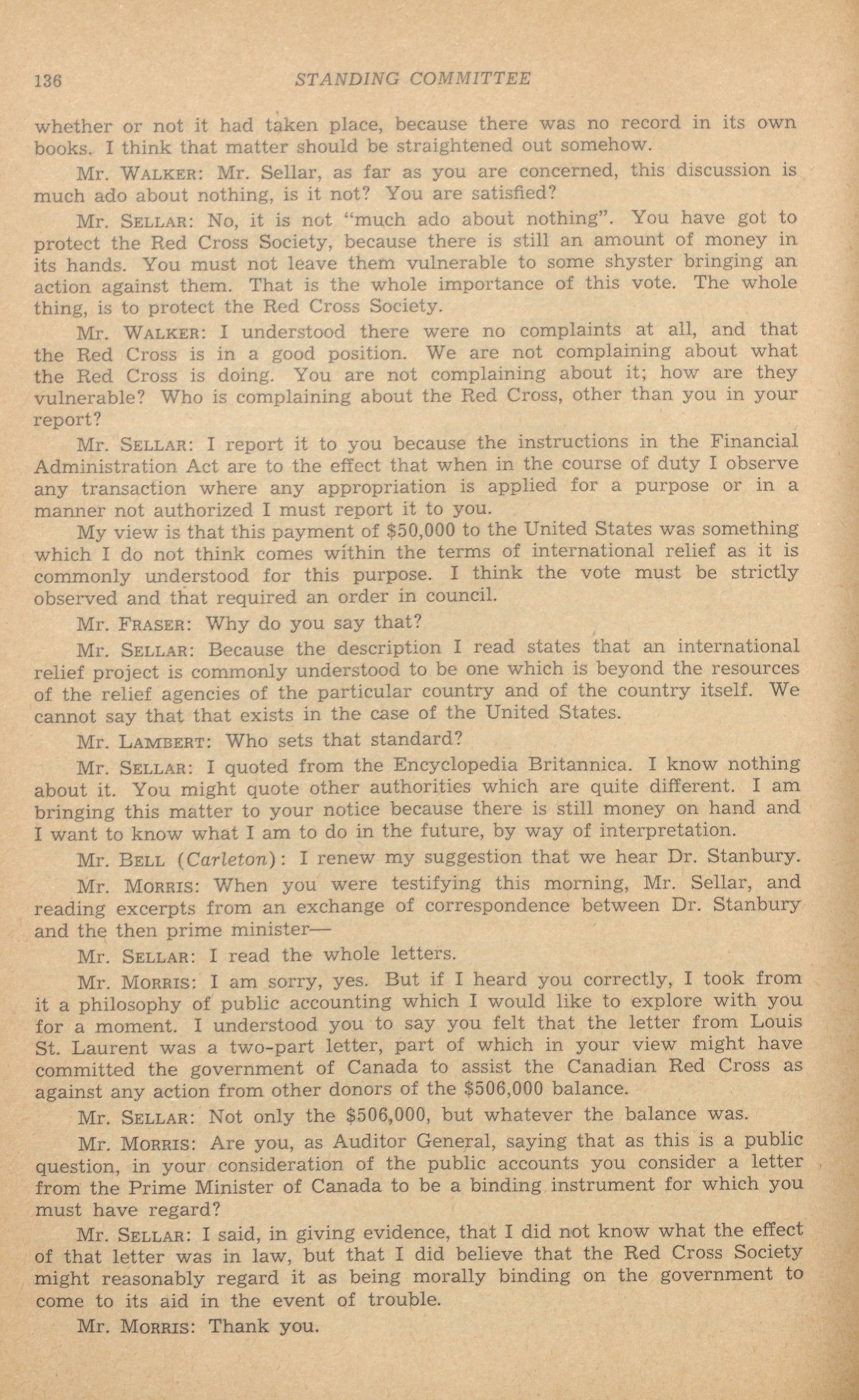 136 STANDING COMMITTEE

whether or not it had taken place, because there was no record in its own books. I think that matter should be straightened out somehow.

Mr. WALKER: Mr. Sellar, as far as you are concerned, this discussion is much ado about nothing, is it not? You are satisfied?

Mr. SELLAR: No, it is not "much ado about nothing". You have got to protect the Red Cross Society, because there is still an amount of money in its hands. You must not leave them vulnerable to some shyster bringing an action against them. That is the whole importance of this vote. The whole thing, is to protect the Red Cross Society.

Mr. WALKER: I understood there were no complaints at all, and that the Red Cross is in a good position. We are not complaining about what the Red Cross is doing. You are not complaining about it; how are they vulnerable? Who is complaining about the Red Cross, other than you in your report?

Mr. SELLAR: I report it to you because the instructions in the Financial Administration Act are to the effect that when in the course of duty I observe any transaction where any appropriation is applied for a purpose or in a manner not authorized I must report it to you.

My view is that this payment of $50,000 to the United States was something which I do not think comes within the terms of international relief as it is commonly understood for this purpose. I think the vote must be strictly observed and that required an order in council.

Mr. FRASER: Why do you say that?

Mr. SELLAR: Because the description I read states that an international relief project is commonly understood to be one which is beyond the resources of the relief agencies of the particular country and of the country itself. We cannot say that that exists in the case of the United States.

Mr. LAMBERT: Who sets that standard?

Mr. SELLAR: I quoted from the Encyclopedia Britannica. I know nothing about it. You might quote other authorities which are quite different. I am bringing this matter to your notice because there is still money on hand and I want to know what I am to do in the future, by way of interpretation.

Mr. BELL (Carleton): I renew my suggestion that we hear Dr. Stanbury.

Mr. MORRIS: When you were testifying this morning, Mr. Sellar, and reading excerpts from an exchange of correspondence between Dr. Stanbury and the then prime minister—

Mr. SELLAR: I read the whole letters.

Mr. MORRIS: I am sorry, yes. But if I heard you correctly, I took from it a philosophy of public accounting which I would like to explore with you for a moment. I understood you to say you felt that the letter from Louis St. Laurent was a two-part letter, part of which in your view might have committed the government of Canada to assist the Canadian Red Cross as against any action from other donors of the $506,000 balance.

Mr. SELLAR: Not only the $506,000, but whatever the balance was.

Mr. MORRIS: Are you, as Auditor General, saying that as this is a public question, in your consideration of the public accounts you consider a letter from the Prime Minister of Canada to be a binding instrument for which you must have regard?

Mr. SELLAR: I said, in giving evidence, that I did not know what the effect of that letter was in law, but that I did believe that the Red Cross Society might reasonably regard it as being morally binding on the government to come to its aid in the event of trouble.

Mr. MORRIS: Thank you.